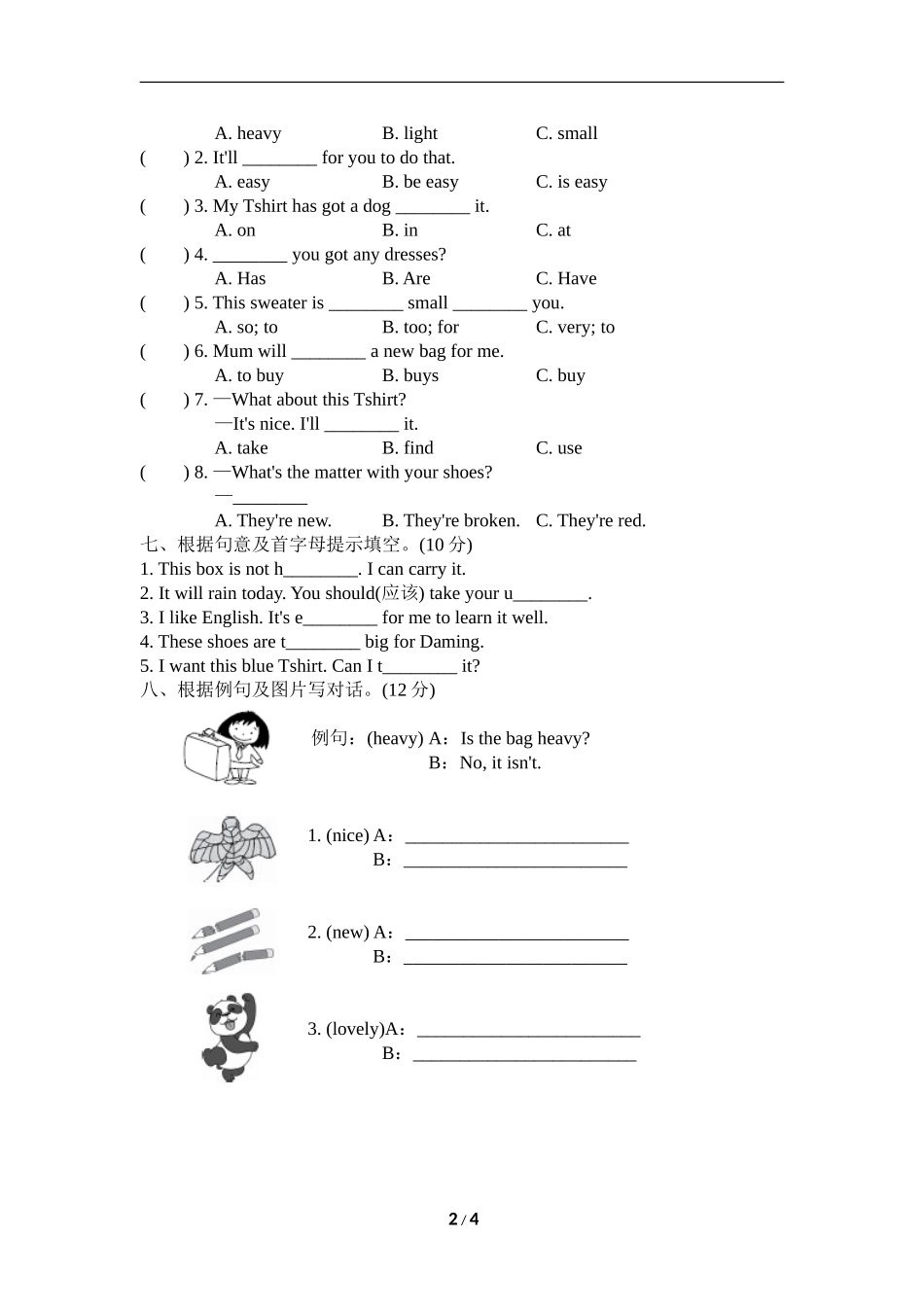 A. heavy B. light C. small
(　　) 2. It'll ________ for you to do that.
A. easy B. be easy C. is easy
(　　) 3. My Tshirt has got a dog ________ it.
A. on B. in C. at
(　　) 4. ________ you got any dresses?
A. Has B. Are C. Have
(　　) 5. This sweater is ________ small ________ you.
A. so; to B. too; for C. very; to
(　　) 6. Mum will ________ a new bag for me.
A. to buy B. buys C. buy
(　　) 7. —What about this Tshirt?
—It's nice. I'll ________ it.
A. take B. find C. use
(　　) 8. —What's the matter with your shoes?
—________
A. They're new. B. They're broken. C. They're red.

七、根据句意及首字母提示填空。(10 分)
1. This box is not h________. I can carry it.
2. It will rain today. You should(应该) take your u________.
3. I like English. It's e________ for me to learn it well.
4. These shoes are t________ big for Daming.
5. I want this blue Tshirt. Can I t________ it?

八、根据例句及图片写对话。(12 分)
例句：(heavy) A：Is the bag heavy?
B：No, it isn't.
1. (nice) A：________________________
B：________________________
2. (new) A：________________________
B：________________________
3. (lovely)A：________________________
B：________________________

2 / 4